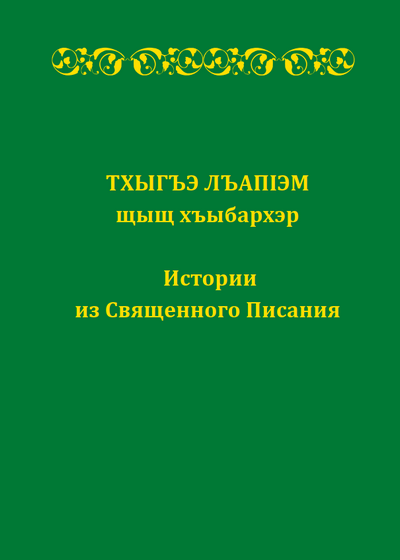 ТХЫГЪЭ ЛЪАПІЭМ
щыщ хъыбархэр

Истории
из Священного Писания